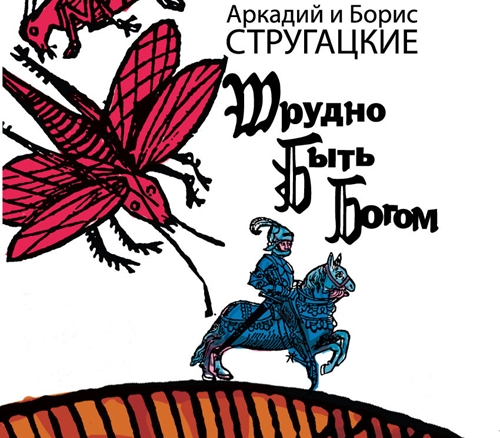 Аркадий и Борис
СТРУГАЦКИЕ

Трудно
Быть
Богом